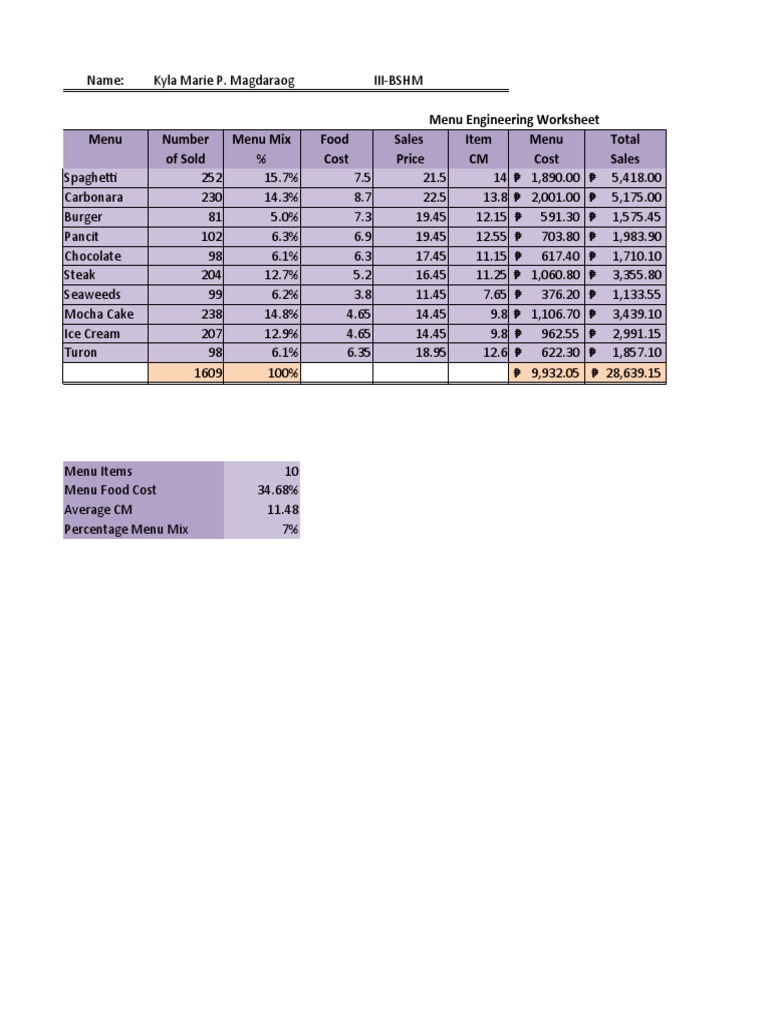 Name: Kyla Marie P. Magdaraog III-BSHM

Menu Engineering Worksheet

| Menu | Number of Sold | Menu Mix % | Food Cost | Sales Price | Item CM | Menu Cost | Total Sales |
|---|---|---|---|---|---|---|---|
| Spaghetti | 252 | 15.7% | 7.5 | 21.5 | 14 | ₱ 1,890.00 | ₱ 5,418.00 |
| Carbonara | 230 | 14.3% | 8.7 | 22.5 | 13.8 | ₱ 2,001.00 | ₱ 5,175.00 |
| Burger | 81 | 5.0% | 7.3 | 19.45 | 12.15 | ₱ 591.30 | ₱ 1,575.45 |
| Pancit | 102 | 6.3% | 6.9 | 19.45 | 12.55 | ₱ 703.80 | ₱ 1,983.90 |
| Chocolate | 98 | 6.1% | 6.3 | 17.45 | 11.15 | ₱ 617.40 | ₱ 1,710.10 |
| Steak | 204 | 12.7% | 5.2 | 16.45 | 11.25 | ₱ 1,060.80 | ₱ 3,355.80 |
| Seaweeds | 99 | 6.2% | 3.8 | 11.45 | 7.65 | ₱ 376.20 | ₱ 1,133.55 |
| Mocha Cake | 238 | 14.8% | 4.65 | 14.45 | 9.8 | ₱ 1,106.70 | ₱ 3,439.10 |
| Ice Cream | 207 | 12.9% | 4.65 | 14.45 | 9.8 | ₱ 962.55 | ₱ 2,991.15 |
| Turon | 98 | 6.1% | 6.35 | 18.95 | 12.6 | ₱ 622.30 | ₱ 1,857.10 |
| | 1609 | 100% | | | | ₱ 9,932.05 | ₱ 28,639.15 |

| Menu Items | 10 |
|---|---|
| Menu Food Cost | 34.68% |
| Average CM | 11.48 |
| Percentage Menu Mix | 7% |